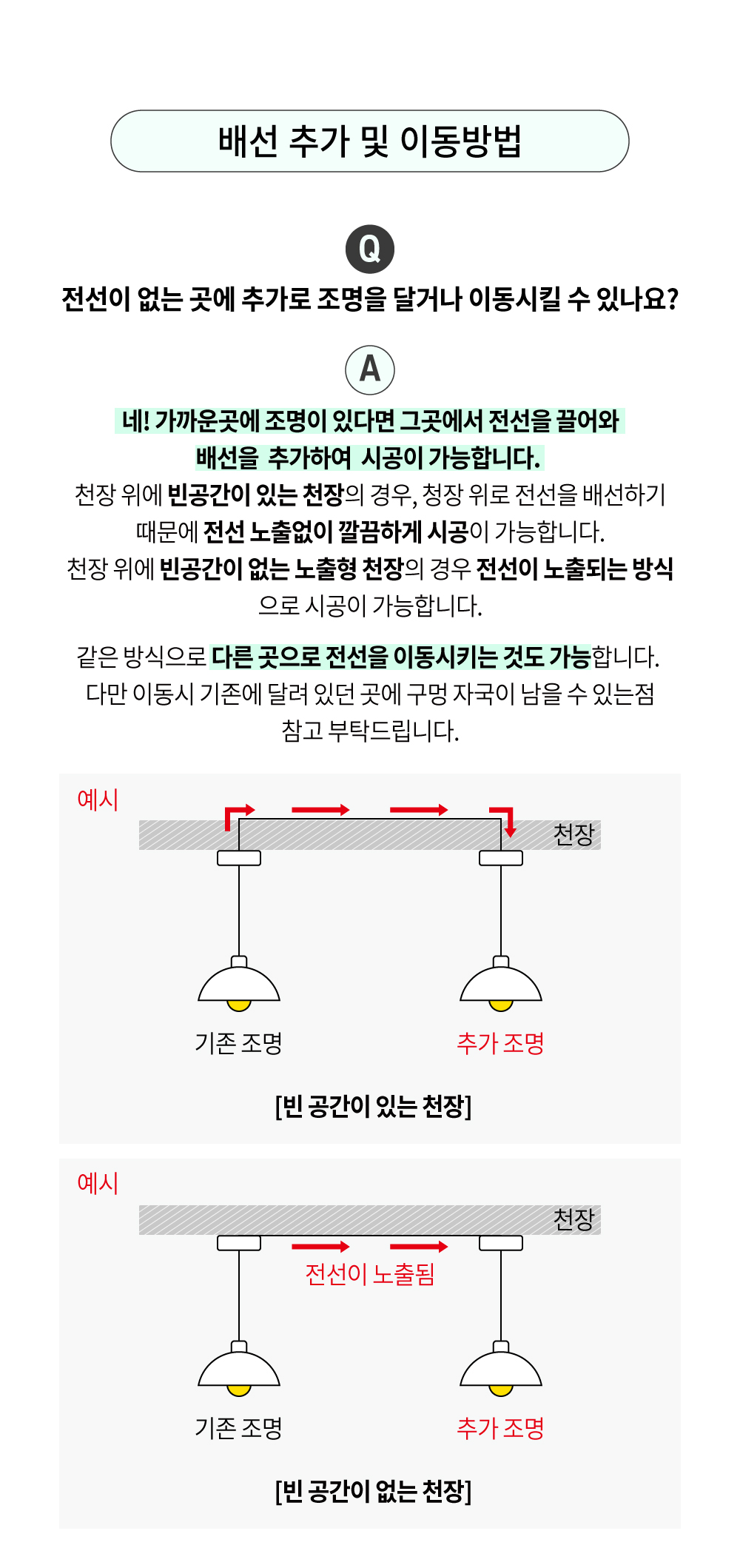 배선 추가 및 이동방법

Q

전선이 없는 곳에 추가로 조명을 달거나 이동시킬 수 있나요?

A

네! 가까운곳에 조명이 있다면 그곳에서 전선을 끌어와 배선을 추가하여 시공이 가능합니다.
천장 위에 빈공간이 있는 천장의 경우, 청장 위로 전선을 배선하기 때문에 전선 노출없이 깔끔하게 시공이 가능합니다.
천장 위에 빈공간이 없는 노출형 천장의 경우 전선이 노출되는 방식으로 시공이 가능합니다.

같은 방식으로 다른 곳으로 전선을 이동시키는 것도 가능합니다.
다만 이동시 기존에 달려 있던 곳에 구멍 자국이 남을 수 있는점 참고 부탁드립니다.

예시

천장

기존 조명

추가 조명

[빈 공간이 있는 천장]

예시

천장

전선이 노출됨

기존 조명

추가 조명

[빈 공간이 없는 천장]